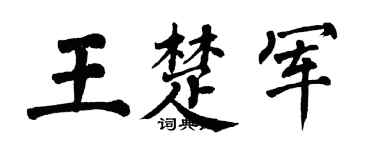 王楚军

词典